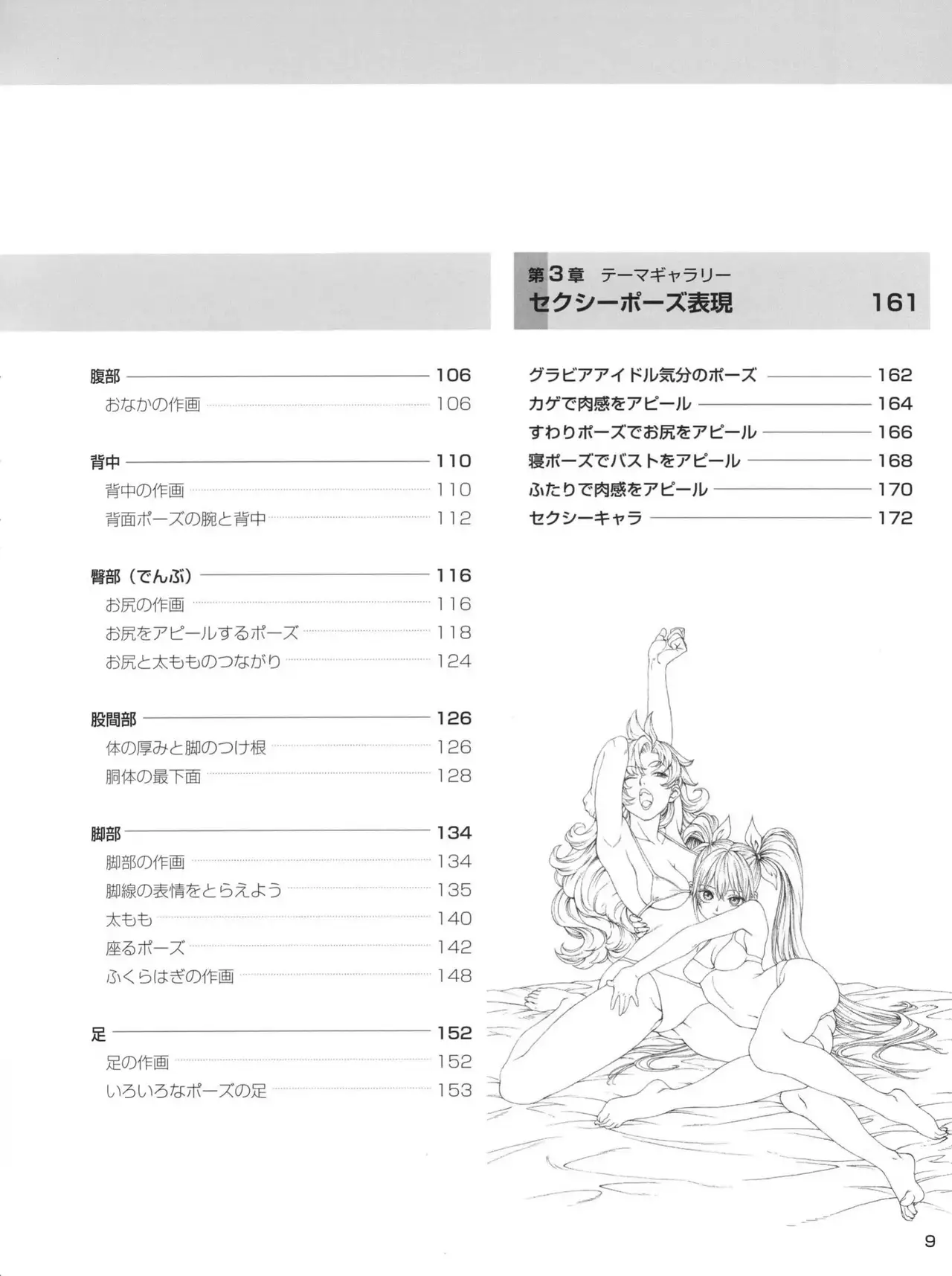 腹部 106
おなかの作画 106

背中 110
背中の作画 110
背面ポーズの腕と背中 112

臀部（でんぶ） 116
お尻の作画 116
お尻をアピールするポーズ 118
お尻と太もものつながり 124

股間部 126
体の厚みと脚のつけ根 126
胴体の最下面 128

脚部 134
脚部の作画 134
脚線の表情をとらえよう 135
太もも 140
座るポーズ 142
ふくらはぎの作画 148

足 152
足の作画 152
いろいろなポーズの足 153

第3章 テーマギャラリー
セクシーポーズ表現 161

グラビアアイドル気分のポーズ 162
カゲで肉感をアピール 164
すわりポーズでお尻をアピール 166
寝ポーズでバストをアピール 168
ふたりで肉感をアピール 170
セクシーキャラ 172

9